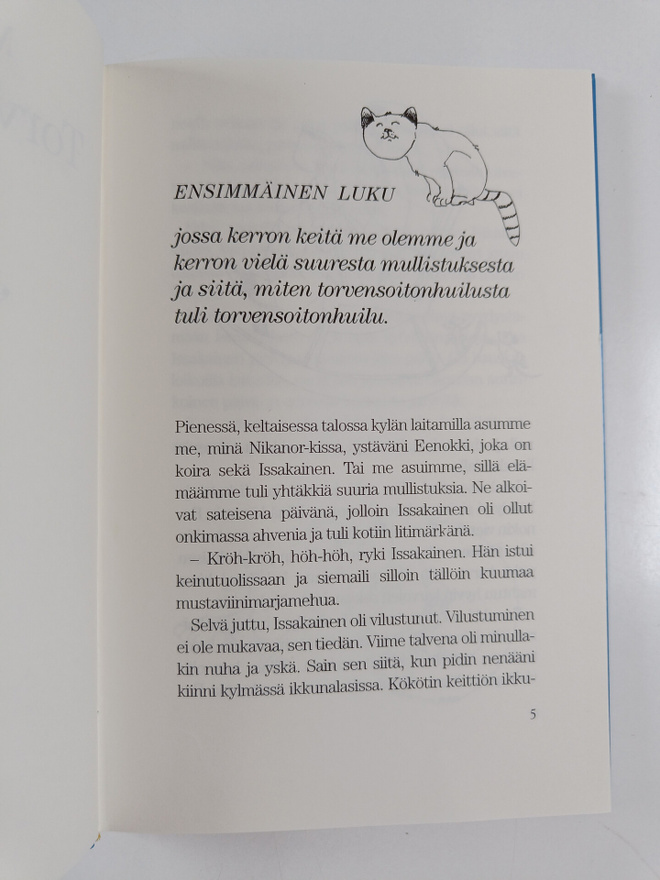 ENSIMMÄINEN LUKU

jossa kerron keitä me olemme ja kerron vielä suuresta mullistuksesta ja siitä, miten torvensoitonhuilusta tuli torvensoitonhuilu.

Pienessä, keltaisessa talossa kylän laitamilla asumme me, minä Nikanor-kissa, ystäväni Eenokki, joka on koira sekä Issakainen. Tai me asuimme, sillä elämäämme tuli yhtäkkiä suuria mullistuksia. Ne alkoivat sateisena päivänä, jolloin Issakainen oli ollut onkimassa ahvenia ja tuli kotiin litimärkänä.

– Kröh-kröh, höh-höh, ryki Issakainen. Hän istui keinutuolissaan ja siemaili silloin tällöin kuumaa mustaviinimarjamehua.

Selvä juttu, Issakainen oli vilustunut. Vilustuminen ei ole mukavaa, sen tiedän. Viime talvena oli minullakin nuha ja yskä. Sain sen siitä, kun pidin nenääni kiinni kylmässä ikkunalasissa. Kökötin keittiön ikku-

5